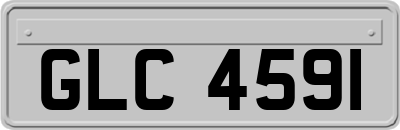 GLC 4591